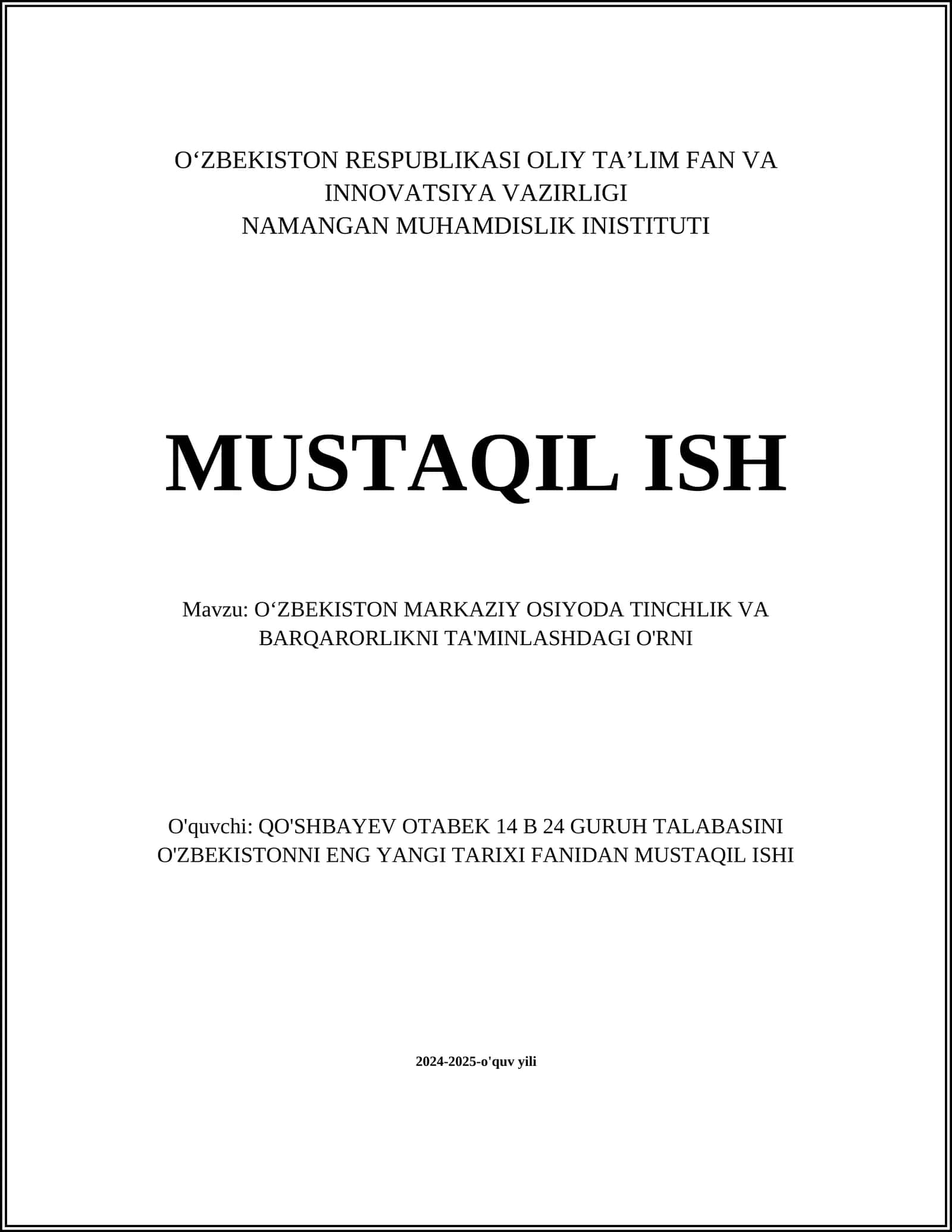 O‘ZBEKISTON RESPUBLIKASI OLIY TA’LIM FAN VA INNOVATSIYA VAZIRLIGI
NAMANGAN MUHAMDISLIK INISTITUTI

MUSTAQIL ISH

Mavzu: O‘ZBEKISTON MARKAZIY OSIYODA TINCHLIK VA BARQARORLIKNI TA'MINLASHDAGI O'RNI

O'quvchi: QO'SHBAYEV OTABEK 14 B 24 GURUH TALABASINI O'ZBEKISTONNI ENG YANGI TARIXI FANIDAN MUSTAQIL ISHI

2024-2025-o'quv yili